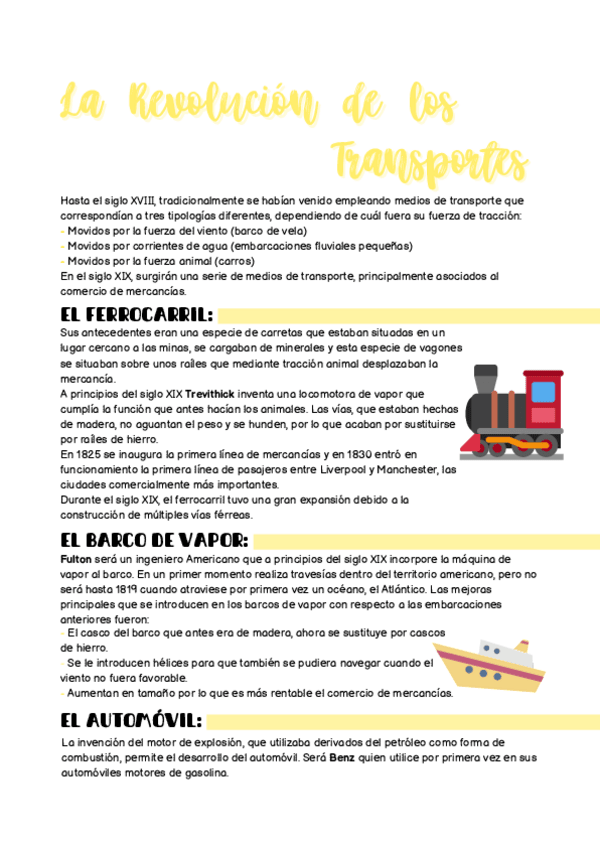 La Revolución de los Transportes

Hasta el siglo XVIII, tradicionalmente se habían venido empleando medios de transporte que correspondían a tres tipologías diferentes, dependiendo de cuál fuera su fuerza de tracción:
- Movidos por la fuerza del viento (barco de vela)
- Movidos por corrientes de agua (embarcaciones fluviales pequeñas)
- Movidos por la fuerza animal (carros)
En el siglo XIX, surgirán una serie de medios de transporte, principalmente asociados al comercio de mercancías.

EL FERROCARRIL:

Sus antecedentes eran una especie de carretas que estaban situadas en un lugar cercano a las minas, se cargaban de minerales y esta especie de vagones se situaban sobre unos raíles que mediante tracción animal desplazaban la mercancía.
A principios del siglo XIX Trevithick inventa una locomotora de vapor que cumplía la función que antes hacían los animales. Las vías, que estaban hechas de madera, no aguantan el peso y se hunden, por lo que acaban por sustituirse por raíles de hierro.
En 1825 se inaugura la primera línea de mercancías y en 1830 entró en funcionamiento la primera línea de pasajeros entre Liverpool y Manchester, las ciudades comercialmente más importantes.
Durante el siglo XIX, el ferrocarril tuvo una gran expansión debido a la construcción de múltiples vías férreas.

EL BARCO DE VAPOR:

Fulton será un ingeniero Americano que a principios del siglo XIX incorpore la máquina de vapor al barco. En un primer momento realiza travesías dentro del territorio americano, pero no será hasta 1819 cuando atraviese por primera vez un océano, el Atlántico. Las mejoras principales que se introducen en los barcos de vapor con respecto a las embarcaciones anteriores fueron:
- El casco del barco que antes era de madera, ahora se sustituye por cascos de hierro.
- Se le introducen hélices para que también se pudiera navegar cuando el viento no fuera favorable.
- Aumentan en tamaño por lo que es más rentable el comercio de mercancías.

EL AUTOMÓVIL:

La invención del motor de explosión, que utilizaba derivados del petróleo como forma de combustión, permite el desarrollo del automóvil. Será Benz quien utilice por primera vez en sus automóviles motores de gasolina.